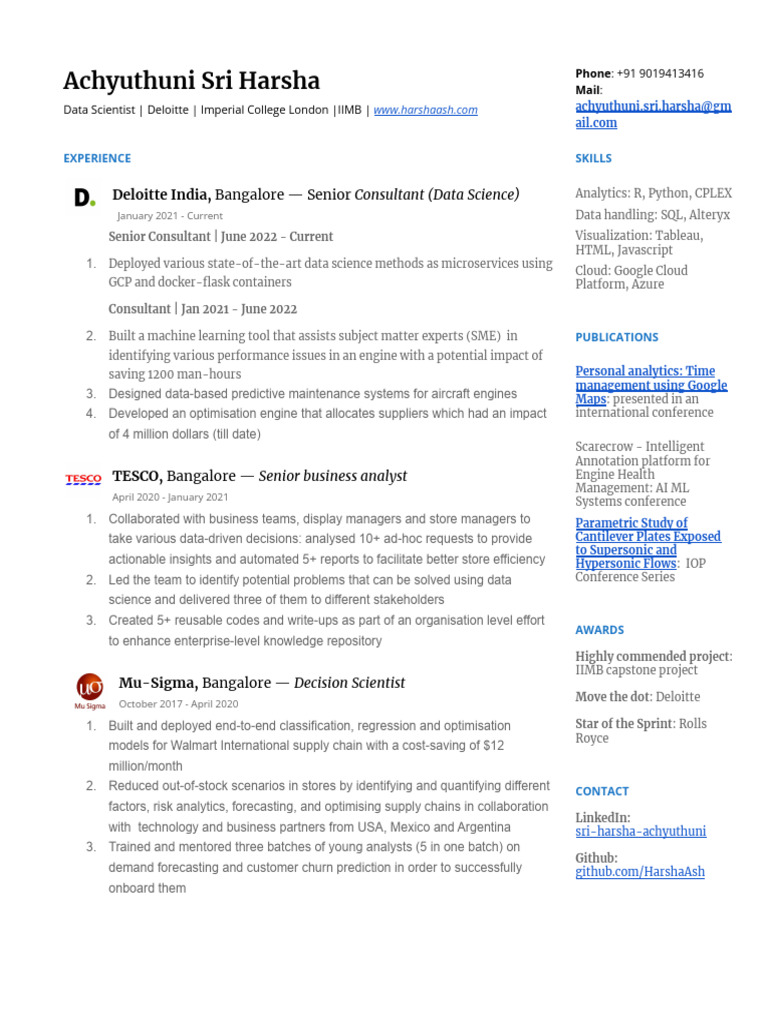 Achyuthuni Sri Harsha

Data Scientist | Deloitte | Imperial College London |IIMB | www.harshaash.com

EXPERIENCE

D.

Deloitte India, Bangalore — Senior Consultant (Data Science)

January 2021 - Current

Senior Consultant | June 2022 - Current

1. Deployed various state-of-the-art data science methods as microservices using GCP and docker-flask containers

Consultant | Jan 2021 - June 2022

2. Built a machine learning tool that assists subject matter experts (SME) in identifying various performance issues in an engine with a potential impact of saving 1200 man-hours
3. Designed data-based predictive maintenance systems for aircraft engines
4. Developed an optimisation engine that allocates suppliers which had an impact of 4 million dollars (till date)

TESCO

TESCO, Bangalore — Senior business analyst

April 2020 - January 2021

1. Collaborated with business teams, display managers and store managers to take various data-driven decisions: analysed 10+ ad-hoc requests to provide actionable insights and automated 5+ reports to facilitate better store efficiency
2. Led the team to identify potential problems that can be solved using data science and delivered three of them to different stakeholders
3. Created 5+ reusable codes and write-ups as part of an organisation level effort to enhance enterprise-level knowledge repository

Mu Sigma

Mu-Sigma, Bangalore — Decision Scientist

October 2017 - April 2020

1. Built and deployed end-to-end classification, regression and optimisation models for Walmart International supply chain with a cost-saving of $12 million/month
2. Reduced out-of-stock scenarios in stores by identifying and quantifying different factors, risk analytics, forecasting, and optimising supply chains in collaboration with technology and business partners from USA, Mexico and Argentina
3. Trained and mentored three batches of young analysts (5 in one batch) on demand forecasting and customer churn prediction in order to successfully onboard them

Phone: +91 9019413416
Mail: achyuthuni.sri.harsha@gmail.com

SKILLS

Analytics: R, Python, CPLEX

Data handling: SQL, Alteryx

Visualization: Tableau, HTML, Javascript

Cloud: Google Cloud Platform, Azure

PUBLICATIONS

Personal analytics: Time management using Google Maps: presented in an international conference

Scarecrow - Intelligent Annotation platform for Engine Health Management: AI ML Systems conference

Parametric Study of Cantilever Plates Exposed to Supersonic and Hypersonic Flows: IOP Conference Series

AWARDS

Highly commended project: IIMB capstone project

Move the dot: Deloitte

Star of the Sprint: Rolls Royce

CONTACT

LinkedIn: sri-harsha-achyuthuni

Github: github.com/HarshaAsh